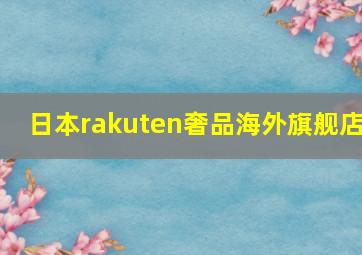 日本rakuten奢品海外旗舰店